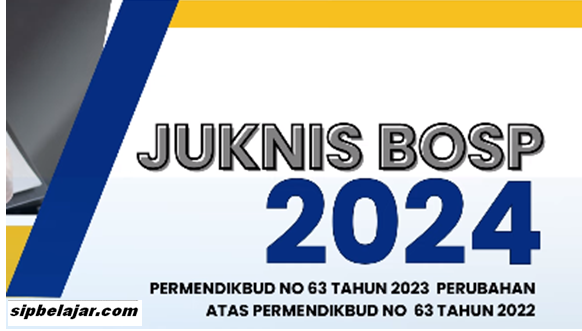 JUKNIS BOSP
2024

PERMENDIKBUD NO 63 TAHUN 2023 PERUBAHAN ATAS PERMENDIKBUD NO 63 TAHUN 2022

sipbelajar.com